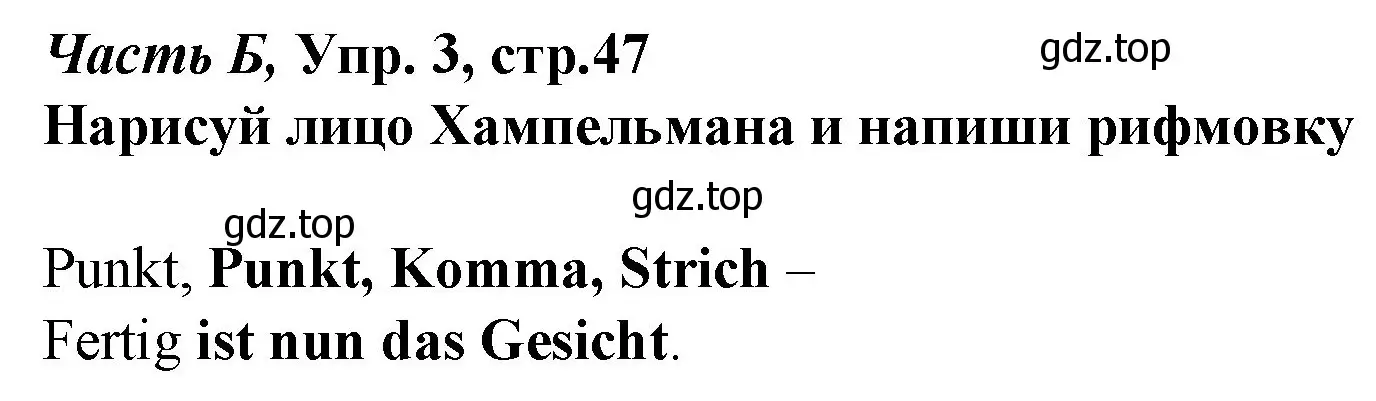 Часть Б, Упр. 3, стр.47
gdz.top
Нарисуй лицо Хампельмана и напиши рифмовку

gdz.top
gdz.top

Punkt, Punkt, Komma, Strich –
Fertig ist nun das Gesicht.